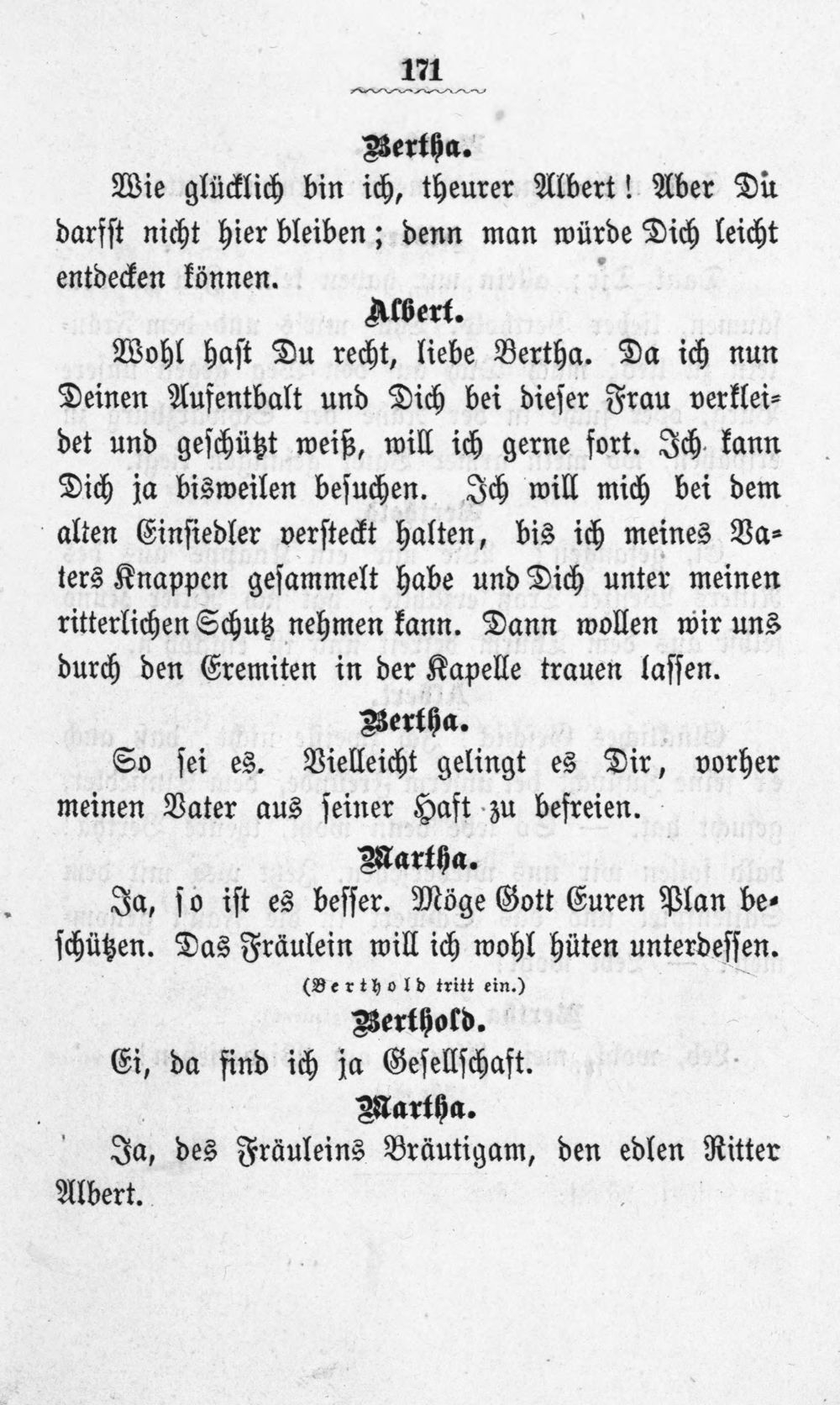 171

Bertha.

Wie glücklich bin ich, theurer Albert! Aber Du darfst nicht hier bleiben; denn man würde Dich leicht entdecken können.

Albert.

Wohl hast Du recht, liebe Bertha. Da ich nun Deinen Aufenthalt und Dich bei dieser Frau verkleidet und geschützt weiß, will ich gerne fort. Ich kann Dich ja bisweilen besuchen. Ich will mich bei dem alten Einsiedler versteckt halten, bis ich meines Vaters Knappen gesammelt habe und Dich unter meinen ritterlichen Schutz nehmen kann. Dann wollen wir uns durch den Eremiten in der Kapelle trauen lassen.

Bertha.

So sei es. Vielleicht gelingt es Dir, vorher meinen Vater aus seiner Haft zu befreien.

Martha.

Ja, so ist es besser. Möge Gott Euren Plan beschützen. Das Fräulein will ich wohl hüten unterdessen.

(Berthold tritt ein.)

Berthold.

Ei, da find ich ja Gesellschaft.

Martha.

Ja, des Fräuleins Bräutigam, den edlen Ritter Albert.